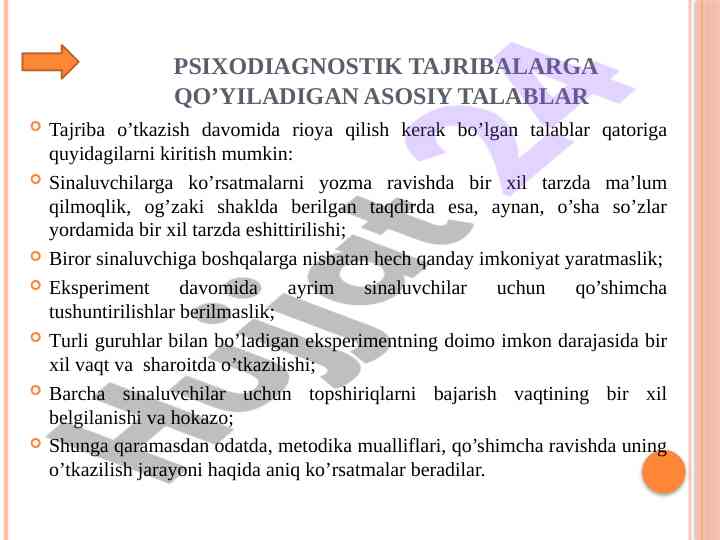 PSIXODIAGNOSTIK TAJRIBALARGA QO’YILADIGAN ASOSIY TALABLAR

Tajriba o’tkazish davomida rioya qilish kerak bo’lgan talablar qatoriga quyidagilarni kiritish mumkin:

Sinaluvchilarga ko’rsatmalarni yozma ravishda bir xil tarzda ma’lum qilmoqlik, og’zaki shaklda berilgan taqdirda esa, aynan, o’sha so’zlar yordamida bir xil tarzda eshittirilishi;

Biror sinaluvchiga boshqalarga nisbatan hech qanday imkoniyat yaratmaslik;

Eksperiment davomida ayrim sinaluvchilar uchun qo’shimcha tushuntirilishlar berilmaslik;

Turli guruhlar bilan bo’ladigan eksperimentning doimo imkon darajasida bir xil vaqt va sharoitda o’tkazilishi;

Barcha sinaluvchilar uchun topshiriqlarni bajarish vaqtining bir xil belgilanishi va hokazo;

Shunga qaramasdan odatda, metodika mualliflari, qo’shimcha ravishda uning o’tkazilish jarayoni haqida aniq ko’rsatmalar beradilar.

Hujjat 24